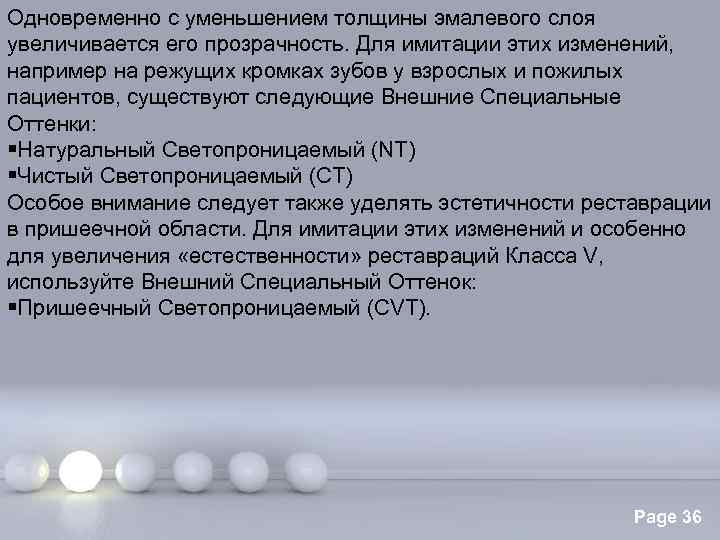 Одновременно с уменьшением толщины эмалевого слоя увеличивается его прозрачность. Для имитации этих изменений, например на режущих кромках зубов у взрослых и пожилых пациентов, существуют следующие Внешние Специальные Оттенки:
▪Натуральный Светопроницаемый (NT)
▪Чистый Светопроницаемый (CT)
Особое внимание следует также уделять эстетичности реставрации в пришеечной области. Для имитации этих изменений и особенно для увеличения «естественности» реставраций Класса V, используйте Внешний Специальный Оттенок:
▪Пришеечный Светопроницаемый (CVT).

Page 36